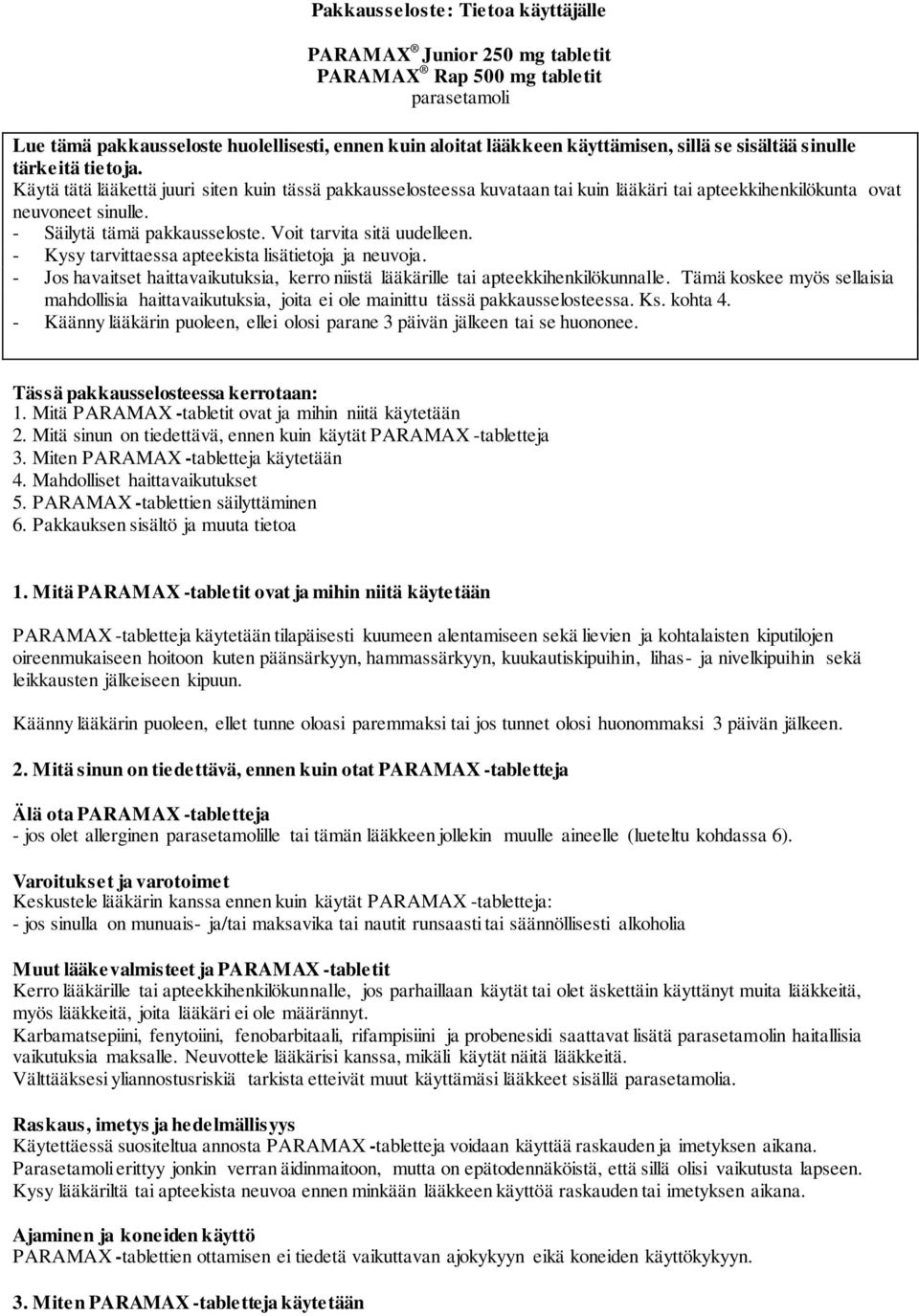 Pakkausseloste: Tietoa käyttäjälle

PARAMAX® Junior 250 mg tabletit
PARAMAX® Rap 500 mg tabletit
parasetamoli

Lue tämä pakkausseloste huolellisesti, ennen kuin aloitat lääkkeen käyttämisen, sillä se sisältää sinulle tärkeitä tietoja.
Käytä tätä lääkettä juuri siten kuin tässä pakkausselosteessa kuvataan tai kuin lääkäri tai apteekkihenkilökunta ovat neuvoneet sinulle.
- Säilytä tämä pakkausseloste. Voit tarvita sitä uudelleen.
- Kysy tarvittaessa apteekista lisätietoja ja neuvoja.
- Jos havaitset haittavaikutuksia, kerro niistä lääkärille tai apteekkihenkilökunnalle. Tämä koskee myös sellaisia mahdollisia haittavaikutuksia, joita ei ole mainittu tässä pakkausselosteessa. Ks. kohta 4.
- Käänny lääkärin puoleen, ellei olosi parane 3 päivän jälkeen tai se huononee.

Tässä pakkausselosteessa kerrotaan:
1. Mitä PARAMAX -tabletit ovat ja mihin niitä käytetään
2. Mitä sinun on tiedettävä, ennen kuin käytät PARAMAX -tabletteja
3. Miten PARAMAX -tabletteja käytetään
4. Mahdolliset haittavaikutukset
5. PARAMAX -tablettien säilyttäminen
6. Pakkauksen sisältö ja muuta tietoa

1. Mitä PARAMAX -tabletit ovat ja mihin niitä käytetään

PARAMAX -tabletteja käytetään tilapäisesti kuumeen alentamiseen sekä lievien ja kohtalaisten kiputilojen oireenmukaiseen hoitoon kuten päänsärkyyn, hammassärkyyn, kuukautiskipuihin, lihas- ja nivelkipuihin sekä leikkausten jälkeiseen kipuun.

Käänny lääkärin puoleen, ellet tunne oloasi paremmaksi tai jos tunnet olosi huonommaksi 3 päivän jälkeen.

2. Mitä sinun on tiedettävä, ennen kuin otat PARAMAX -tabletteja

Älä ota PARAMAX -tabletteja
- jos olet allerginen parasetamolille tai tämän lääkkeen jollekin muulle aineelle (lueteltu kohdassa 6).

Varoitukset ja varotoimet
Keskustele lääkärin kanssa ennen kuin käytät PARAMAX -tabletteja:
- jos sinulla on munuais- ja/tai maksavika tai nautit runsaasti tai säännöllisesti alkoholia

Muut lääkevalmisteet ja PARAMAX -tabletit
Kerro lääkärille tai apteekkihenkilökunnalle, jos parhaillaan käytät tai olet äskettäin käyttänyt muita lääkkeitä, myös lääkkeitä, joita lääkäri ei ole määrännyt.
Karbamatsepiini, fenytoiini, fenobarbitaali, rifampisiini ja probenesidi saattavat lisätä parasetamolin haitallisia vaikutuksia maksalle. Neuvottele lääkärisi kanssa, mikäli käytät näitä lääkkeitä.
Välttääksesi yliannostusriskiä tarkista etteivät muut käyttämäsi lääkkeet sisällä parasetamolia.

Raskaus, imetys ja hedelmällisyys
Käytettäessä suositeltua annosta PARAMAX -tabletteja voidaan käyttää raskauden ja imetyksen aikana.
Parasetamoli erittyy jonkin verran äidinmaitoon, mutta on epätodennäköistä, että sillä olisi vaikutusta lapseen.
Kysy lääkäriltä tai apteekista neuvoa ennen minkään lääkkeen käyttöä raskauden tai imetyksen aikana.

Ajaminen ja koneiden käyttö
PARAMAX -tablettien ottamisen ei tiedetä vaikuttavan ajokykyyn eikä koneiden käyttökykyyn.

3. Miten PARAMAX -tabletteja käytetään